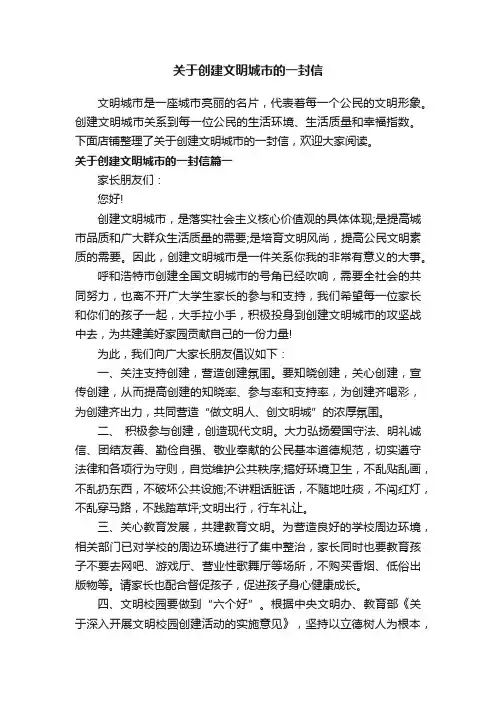 关于创建文明城市的一封信

文明城市是一座城市亮丽的名片，代表着每一个公民的文明形象。创建文明城市关系到每一位公民的生活环境、生活质量和幸福指数。下面店铺整理了关于创建文明城市的一封信，欢迎大家阅读。

关于创建文明城市的一封信篇一

家长朋友们：

您好!

创建文明城市，是落实社会主义核心价值观的具体体现;是提高城市品质和广大群众生活质量的需要;是培育文明风尚，提高公民文明素质的需要。因此，创建文明城市是一件关系你我的非常有意义的大事。

呼和浩特市创建全国文明城市的号角已经吹响，需要全社会的共同努力，也离不开广大学生家长的参与和支持，我们希望每一位家长和你们的孩子一起，大手拉小手，积极投身到创建文明城市的攻坚战中去，为共建美好家园贡献自己的一份力量!

为此，我们向广大家长朋友倡议如下：

一、关注支持创建，营造创建氛围。要知晓创建，关心创建，宣传创建，从而提高创建的知晓率、参与率和支持率，为创建齐喝彩，为创建齐出力，共同营造“做文明人、创文明城”的浓厚氛围。

二、 积极参与创建，创造现代文明。大力弘扬爱国守法、明礼诚信、团结友善、勤俭自强、敬业奉献的公民基本道德规范，切实遵守法律和各项行为守则，自觉维护公共秩序;搞好环境卫生，不乱贴乱画，不乱扔东西，不破坏公共设施;不讲粗话脏话，不随地吐痰，不闯红灯，不乱穿马路，不践踏草坪;文明出行，行车礼让。

三、关心教育发展，共建教育文明。为营造良好的学校周边环境，相关部门已对学校的周边环境进行了集中整治，家长同时也要教育孩子不要去网吧、游戏厅、营业性歌舞厅等场所，不购买香烟、低俗出版物等。请家长也配合督促孩子，促进孩子身心健康成长。

四、文明校园要做到“六个好”。根据中央文明办、教育部《关于深入开展文明校园创建活动的实施意见》，坚持以立德树人为根本，